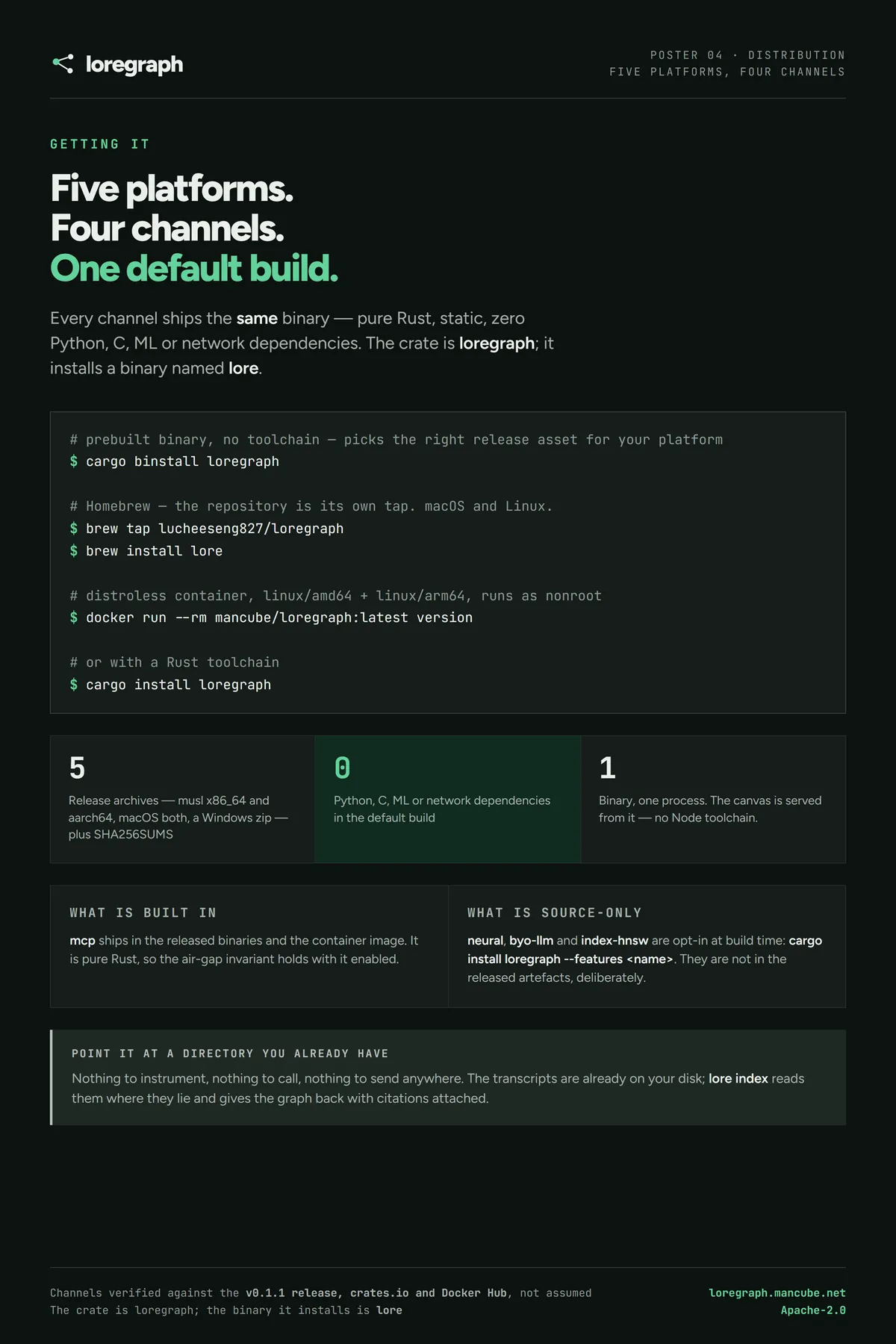 loregraph

POSTER 04 · DISTRIBUTION
FIVE PLATFORMS, FOUR CHANNELS

GETTING IT

Five platforms.
Four channels.
One default build.

Every channel ships the same binary — pure Rust, static, zero Python, C, ML or network dependencies. The crate is loregraph; it installs a binary named lore.

# prebuilt binary, no toolchain — picks the right release asset for your platform
$ cargo binstall loregraph

# Homebrew — the repository is its own tap. macOS and Linux.
$ brew tap lucheeseng827/loregraph
$ brew install lore

# distroless container, linux/amd64 + linux/arm64, runs as nonroot
$ docker run --rm mancube/loregraph:latest version

# or with a Rust toolchain
$ cargo install loregraph

5
Release archives — musl x86_64 and aarch64, macOS both, a Windows zip — plus SHA256SUMS

0
Python, C, ML or network dependencies in the default build

1
Binary, one process. The canvas is served from it — no Node toolchain.

WHAT IS BUILT IN

mcp ships in the released binaries and the container image. It is pure Rust, so the air-gap invariant holds with it enabled.

WHAT IS SOURCE-ONLY

neural, byo-llm and index-hnsw are opt-in at build time: cargo install loregraph --features <name>. They are not in the released artefacts, deliberately.

POINT IT AT A DIRECTORY YOU ALREADY HAVE

Nothing to instrument, nothing to call, nothing to send anywhere. The transcripts are already on your disk; lore index reads them where they lie and gives the graph back with citations attached.

Channels verified against the v0.1.1 release, crates.io and Docker Hub, not assumed
The crate is loregraph; the binary it installs is lore

loregraph.mancube.net
Apache-2.0